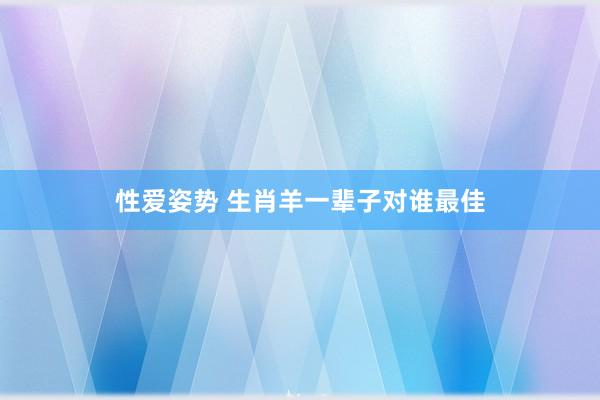 性爱姿势 生肖羊一辈子对谁最佳